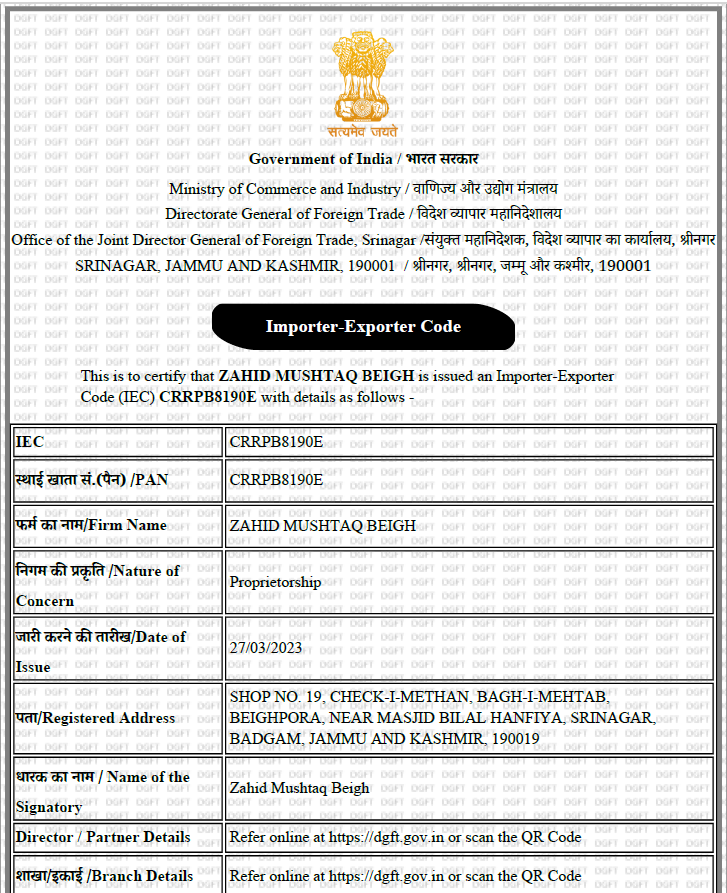 सत्यमेव जयते

Government of India / भारत सरकार

Ministry of Commerce and Industry / वाणिज्य और उद्योग मंत्रालय

Directorate General of Foreign Trade / विदेश व्यापार महानिदेशालय

Office of the Joint Director General of Foreign Trade, Srinagar /संयुक्त महानिदेशक, विदेश व्यापार का कार्यालय, श्रीनगर

SRINAGAR, JAMMU AND KASHMIR, 190001 / श्रीनगर, श्रीनगर, जम्मू और कश्मीर, 190001

Importer-Exporter Code

This is to certify that ZAHID MUSHTAQ BEIGH is issued an Importer-Exporter Code (IEC) CRRPB8190E with details as follows -

| IEC | CRRPB8190E |
|---|---|
| स्थाई खाता सं.(पैन) /PAN | CRRPB8190E |
| फर्म का नाम/Firm Name | ZAHID MUSHTAQ BEIGH |
| निगम की प्रकृति /Nature of Concern | Proprietorship |
| जारी करने की तारीख/Date of Issue | 27/03/2023 |
| पता/Registered Address | SHOP NO. 19, CHECK-I-METHAN, BAGH-I-MEHTAB, BEIGHPORA, NEAR MASJID BILAL HANFIYA, SRINAGAR, BADGAM, JAMMU AND KASHMIR, 190019 |
| धारक का नाम / Name of the Signatory | Zahid Mushtaq Beigh |
| Director / Partner Details | Refer online at https://dgft.gov.in or scan the QR Code |
| शाखा/इकाई /Branch Details | Refer online at https://dgft.gov.in or scan the QR Code |

DGFT